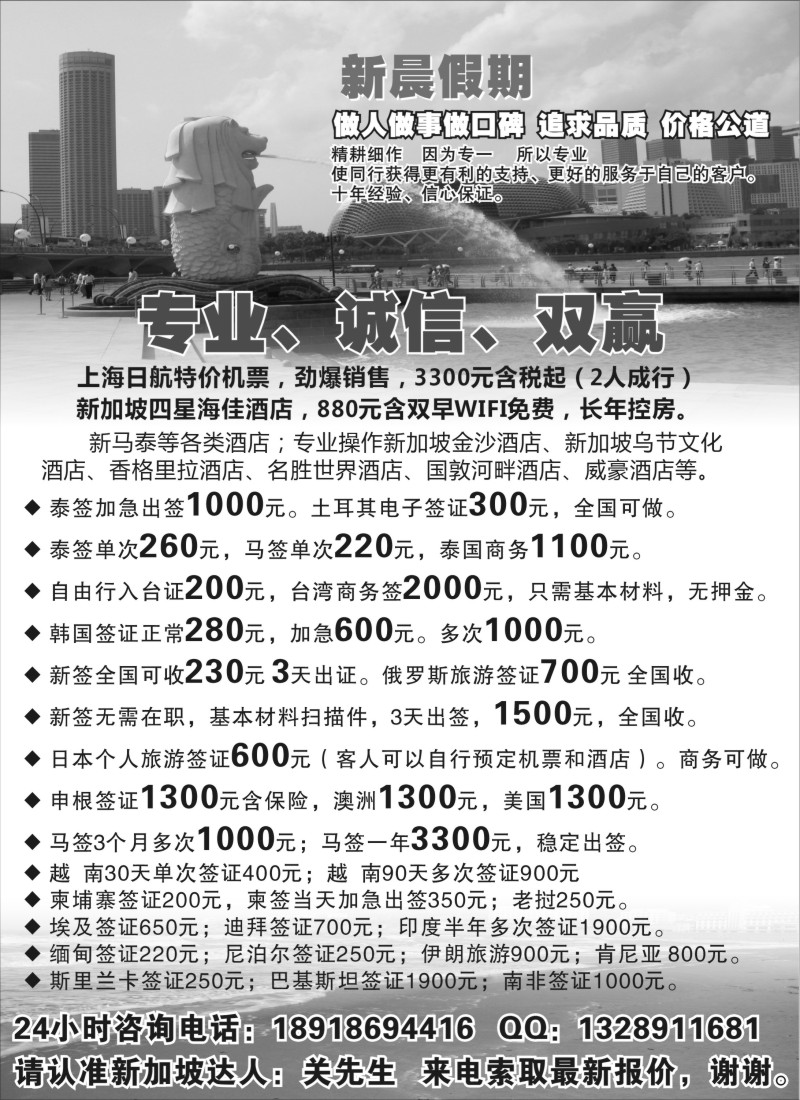 新晨假期

做人做事做口碑 追求品质 价格公道

精耕细作 因为专一 所以专业
使同行获得更有利的支持、更好的服务于自己的客户。
十年经验、信心保证。

专业、诚信、双赢

上海日航特价机票，劲爆销售，3300元含税起（2人成行）
新加坡四星海佳酒店，880元含双早WIFI免费，长年控房。

新马泰等各类酒店；专业操作新加坡金沙酒店、新加坡乌节文化酒店、香格里拉酒店、名胜世界酒店、国敦河畔酒店、威豪酒店等。

◆ 泰签加急出签1000元。土耳其电子签证300元，全国可做。
◆ 泰签单次260元，马签单次220元，泰国商务1100元。
◆ 自由行入台证200元，台湾商务签2000元，只需基本材料，无押金。
◆ 韩国签证正常280元，加急600元。多次1000元。
◆ 新签全国可收230元 3天出证。俄罗斯旅游签证700元 全国收。
◆ 新签无需在职，基本材料扫描件，3天出签，1500元，全国收。
◆ 日本个人旅游签证600元（客人可以自行预定机票和酒店）。商务可做。
◆ 申根签证1300元含保险，澳洲1300元，美国1300元。
◆ 马签3个月多次1000元；马签一年3300元，稳定出签。
◆ 越 南30天单次签证400元；越 南90天多次签证900元
◆ 柬埔寨签证200元，柬签当天加急出签350元；老挝250元。
◆ 埃及签证650元；迪拜签证700元；印度半年多次签证1900元。
◆ 缅甸签证220元；尼泊尔签证250元；伊朗旅游900元；肯尼亚 800元。
◆ 斯里兰卡签证250元；巴基斯坦签证1900元；南非签证1000元。

24小时咨询电话：18918694416 QQ：1328911681
请认准新加坡达人：关先生 来电索取最新报价，谢谢。